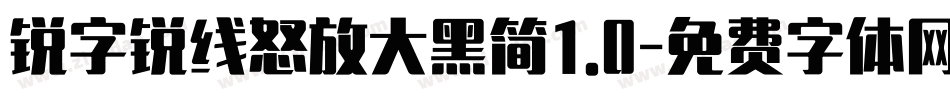 锐字锐线怒放大黑简1.0-免费字体网